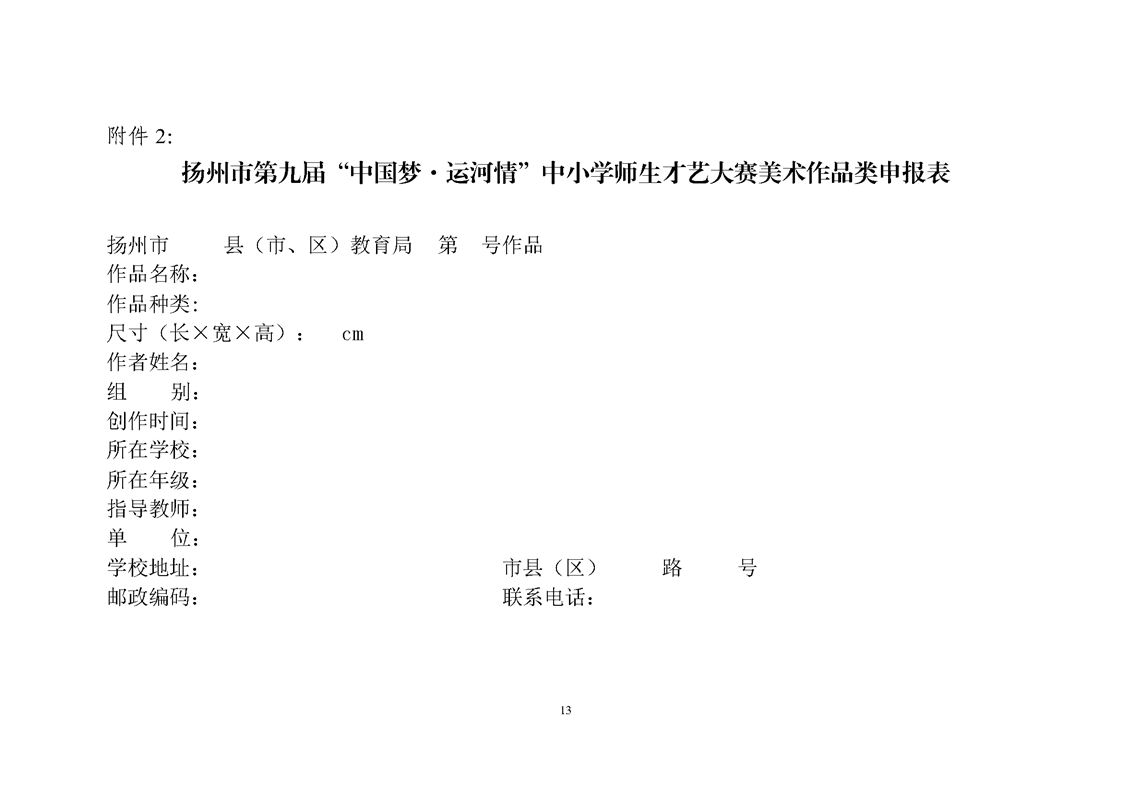 附件 2:

扬州市第九届“中国梦·运河情”中小学师生才艺大赛美术作品类申报表

扬州市 县（市、区）教育局 第 号作品
作品名称：
作品种类：
尺寸（长×宽×高）： cm
作者姓名：
组 别：
创作时间：
所在学校：
所在年级：
指导教师：
单 位：
学校地址： 市县（区） 路 号
邮政编码： 联系电话：

13